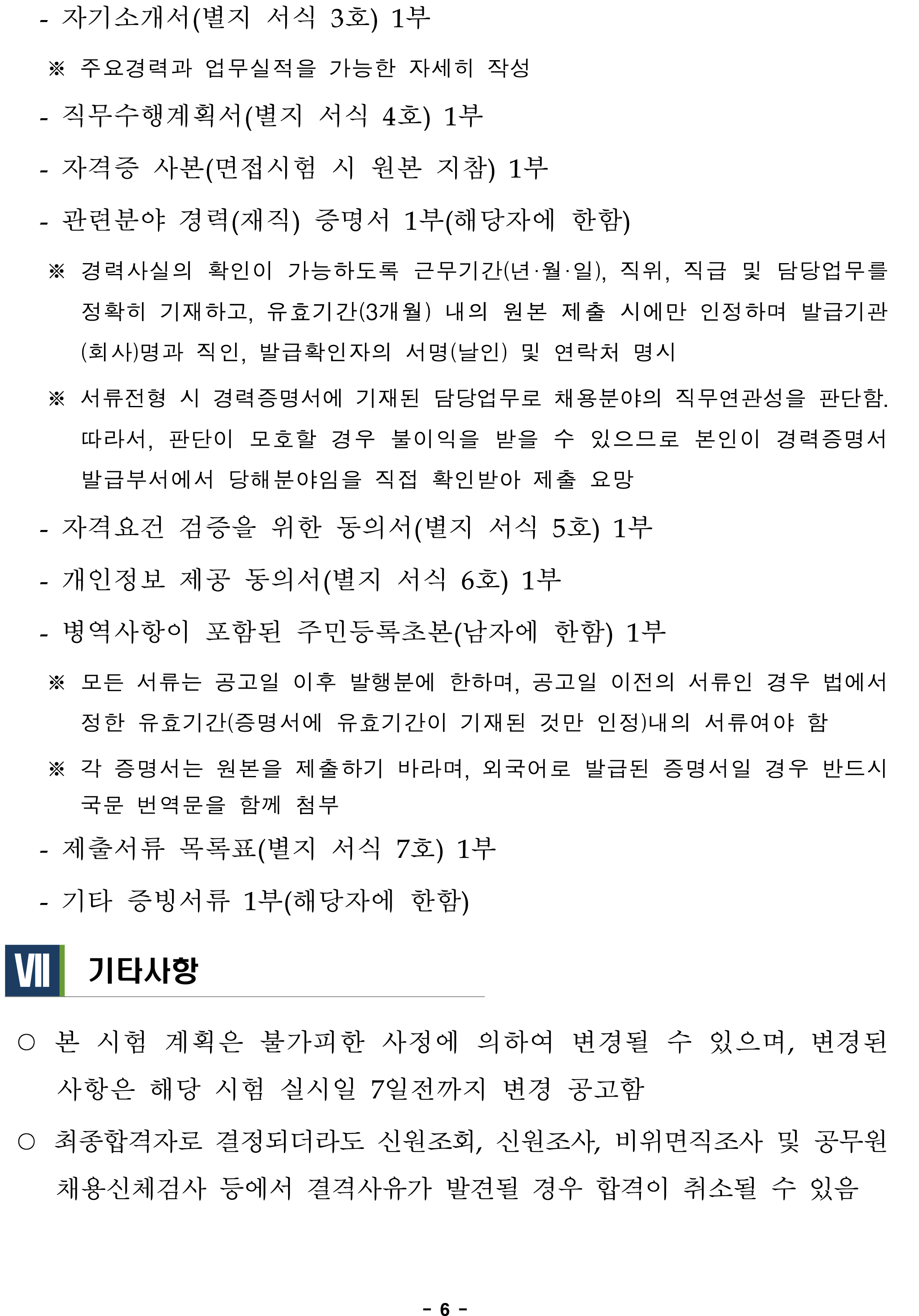 - 자기소개서(별지 서식 3호) 1부

※ 주요경력과 업무실적을 가능한 자세히 작성

- 직무수행계획서(별지 서식 4호) 1부

- 자격증 사본(면접시험 시 원본 지참) 1부

- 관련분야 경력(재직) 증명서 1부(해당자에 한함)

※ 경력사실의 확인이 가능하도록 근무기간(년·월·일), 직위, 직급 및 담당업무를 정확히 기재하고, 유효기간(3개월) 내의 원본 제출 시에만 인정하며 발급기관(회사)명과 직인, 발급확인자의 서명(날인) 및 연락처 명시

※ 서류전형 시 경력증명서에 기재된 담당업무로 채용분야의 직무연관성을 판단함. 따라서, 판단이 모호할 경우 불이익을 받을 수 있으므로 본인이 경력증명서 발급부서에서 당해분야임을 직접 확인받아 제출 요망

- 자격요건 검증을 위한 동의서(별지 서식 5호) 1부

- 개인정보 제공 동의서(별지 서식 6호) 1부

- 병역사항이 포함된 주민등록초본(남자에 한함) 1부

※ 모든 서류는 공고일 이후 발행분에 한하며, 공고일 이전의 서류인 경우 법에서 정한 유효기간(증명서에 유효기간이 기재된 것만 인정)내의 서류여야 함

※ 각 증명서는 원본을 제출하기 바라며, 외국어로 발급된 증명서일 경우 반드시 국문 번역문을 함께 첨부

- 제출서류 목록표(별지 서식 7호) 1부

- 기타 증빙서류 1부(해당자에 한함)

VII 기타사항

○ 본 시험 계획은 불가피한 사정에 의하여 변경될 수 있으며, 변경된 사항은 해당 시험 실시일 7일전까지 변경 공고함

○ 최종합격자로 결정되더라도 신원조회, 신원조사, 비위면직조사 및 공무원 채용신체검사 등에서 결격사유가 발견될 경우 합격이 취소될 수 있음

- 6 -